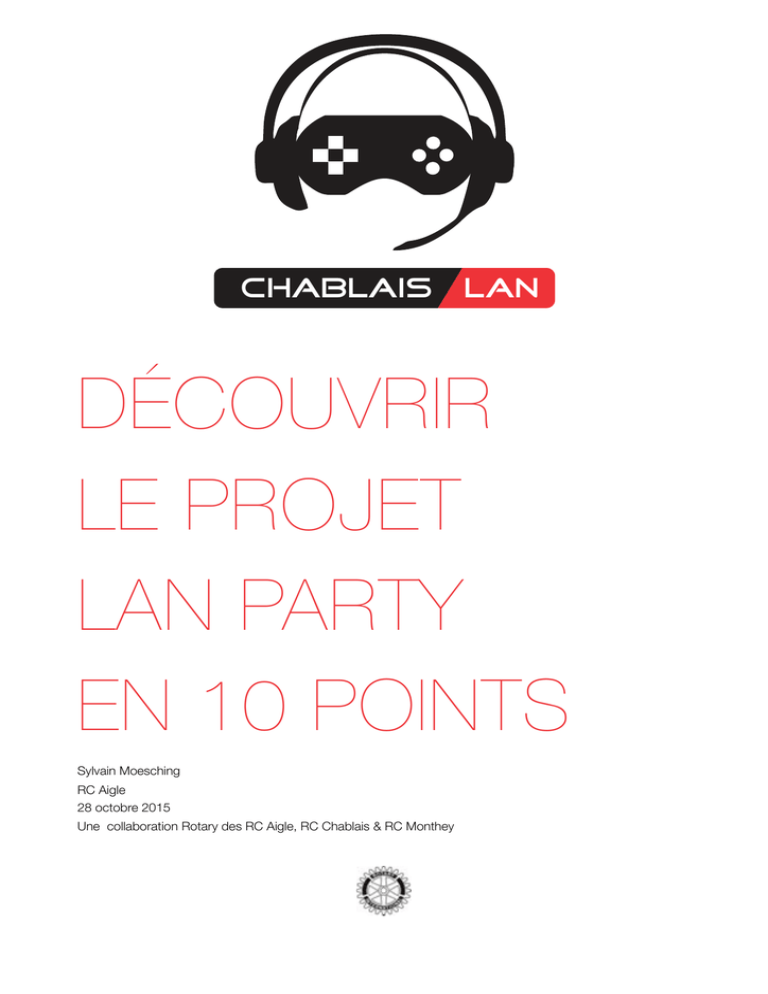 CHABLAIS LAN

DÉCOUVRIR
LE PROJET
LAN PARTY
EN 10 POINTS

Sylvain Moesching
RC Aigle
28 octobre 2015
Une collaboration Rotary des RC Aigle, RC Chablais & RC Monthey